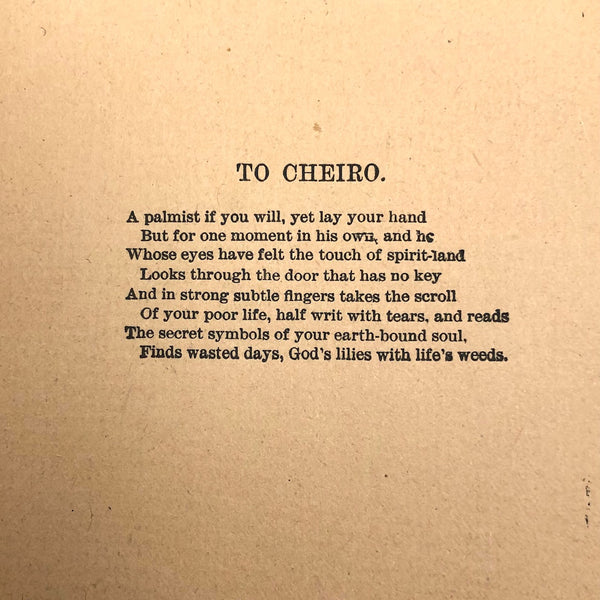 TO CHEIRO.

A palmist if you will, yet lay your hand
But for one moment in his own, and he
Whose eyes have felt the touch of spirit-land
Looks through the door that has no key
And in strong subtle fingers takes the scroll
Of your poor life, half writ with tears, and reads
The secret symbols of your earth-bound soul,
Finds wasted days, God's lilies with life's weeds.